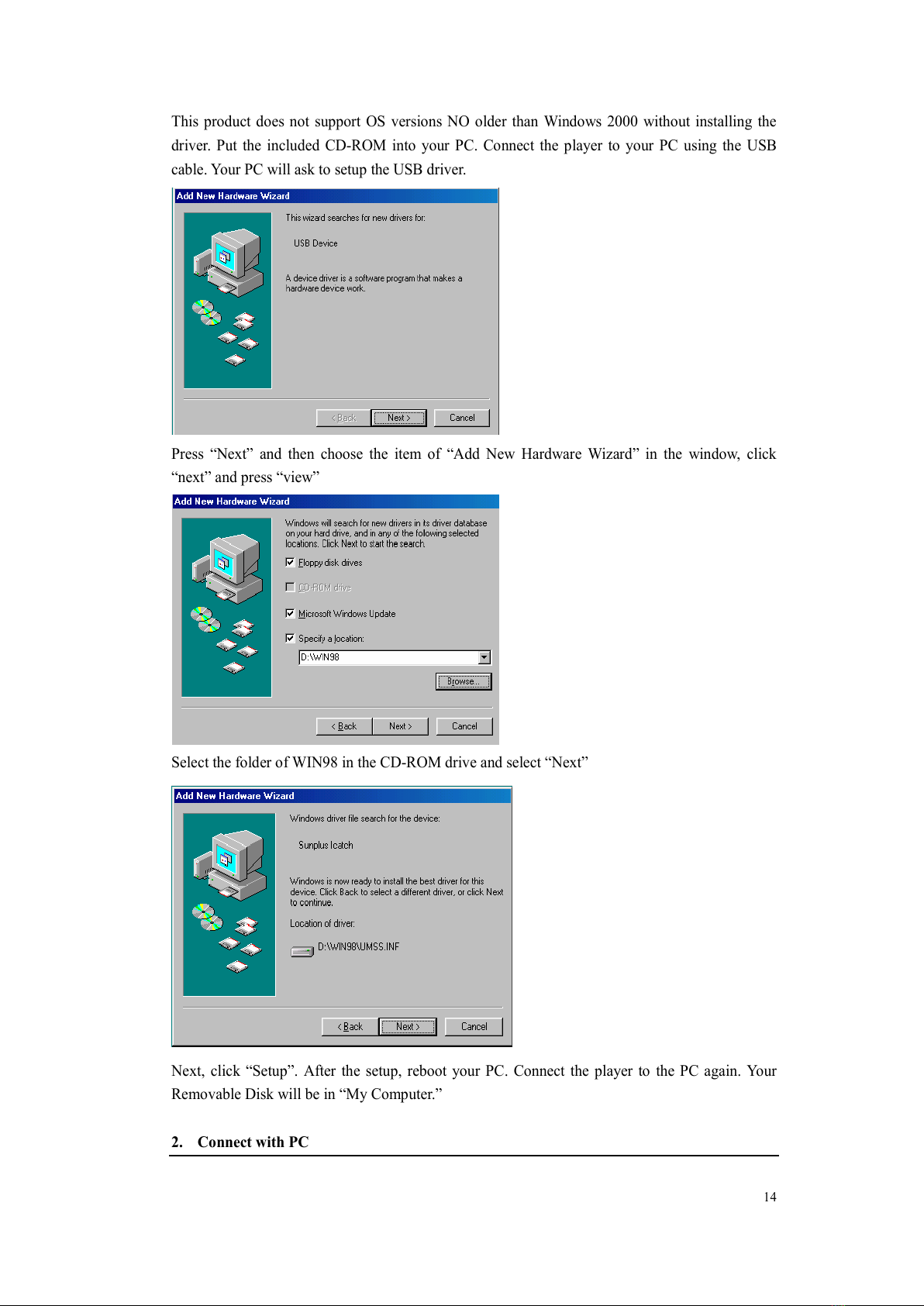 This product does not support OS versions NO older than Windows 2000 without installing the driver. Put the included CD-ROM into your PC. Connect the player to your PC using the USB cable. Your PC will ask to setup the USB driver.

Add New Hardware Wizard

This wizard searches for new drivers for:

USB Device

A device driver is a software program that makes a hardware device work.

< Back Next > Cancel

Press “Next” and then choose the item of “Add New Hardware Wizard” in the window, click “next” and press “view”

Add New Hardware Wizard

Windows will search for new drivers in its driver database on your hard drive, and in any of the following selected locations. Click Next to start the search.

Floppy disk drives

CD-ROM drive

Microsoft Windows Update

Specify a location:

D:\WIN98

Browse...

< Back Next > Cancel

Select the folder of WIN98 in the CD-ROM drive and select “Next”

Add New Hardware Wizard

Windows driver file search for the device:

Sunplus Icatch

Windows is now ready to install the best driver for this device. Click Back to select a different driver, or click Next to continue.

Location of driver:

D:\WIN98\UMSS.INF

< Back Next > Cancel

Next, click “Setup”. After the setup, reboot your PC. Connect the player to the PC again. Your Removable Disk will be in “My Computer.”

2. Connect with PC

14